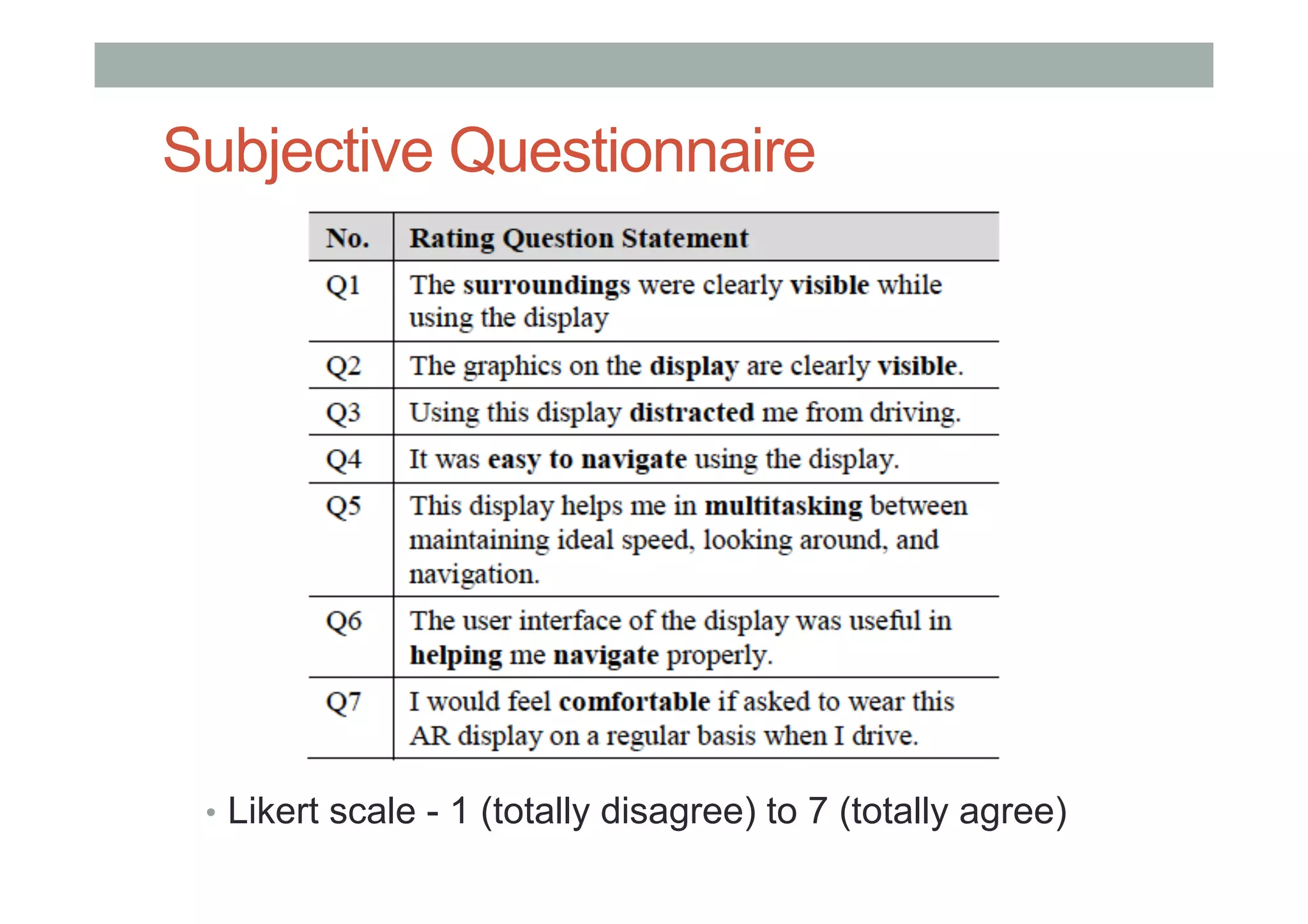 Subjective Questionnaire

| No. | Rating Question Statement |
|---|---|
| Q1 | The surroundings were clearly visible while using the display |
| Q2 | The graphics on the display are clearly visible. |
| Q3 | Using this display distracted me from driving. |
| Q4 | It was easy to navigate using the display. |
| Q5 | This display helps me in multitasking between maintaining ideal speed, looking around, and navigation. |
| Q6 | The user interface of the display was useful in helping me navigate properly. |
| Q7 | I would feel comfortable if asked to wear this AR display on a regular basis when I drive. |

• Likert scale - 1 (totally disagree) to 7 (totally agree)